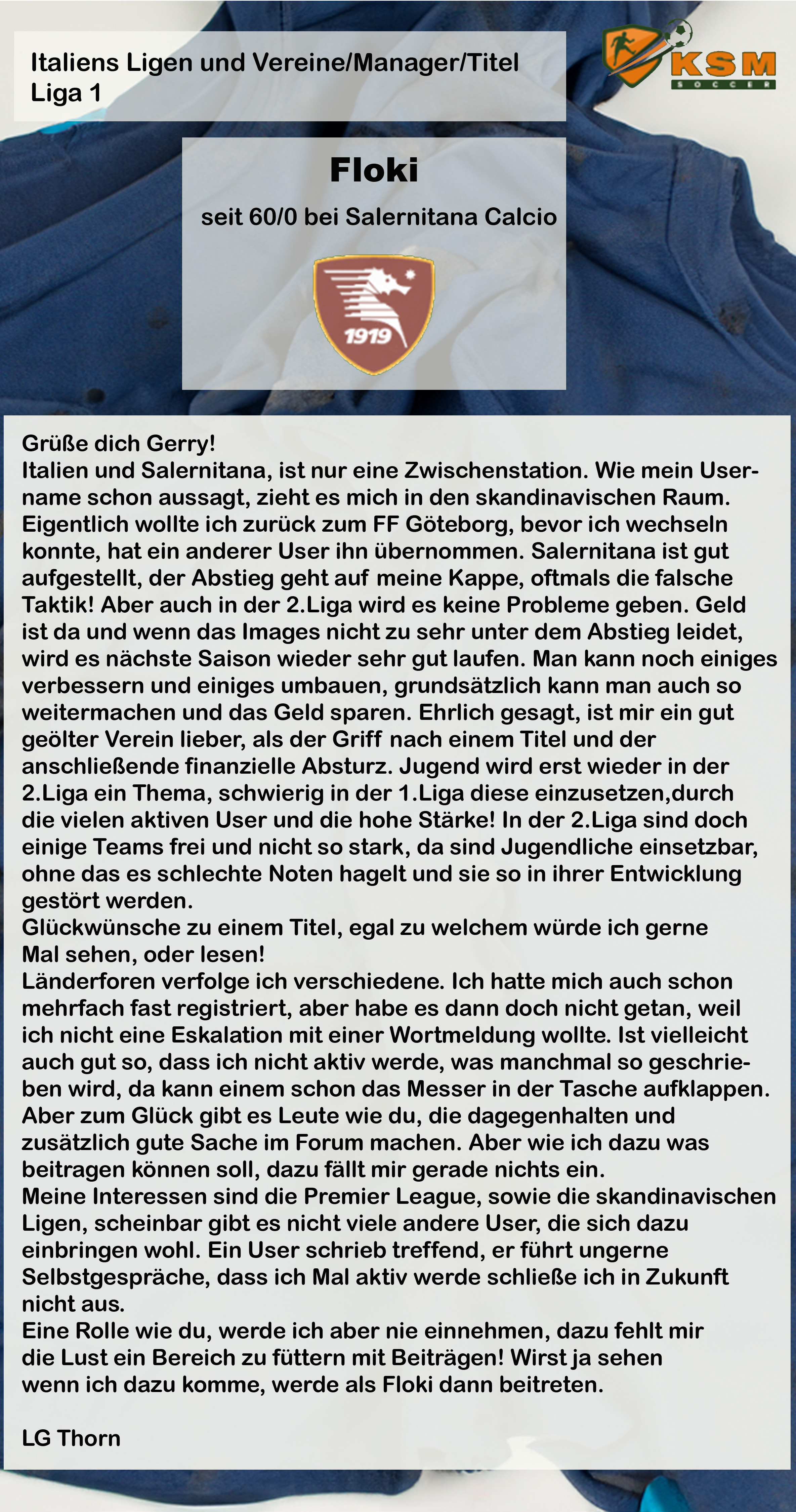 Italiens Ligen und Vereine/Manager/Titel
Liga 1

KSM
SOCCER

Floki

seit 60/0 bei Salernitana Calcio

1919

Grüße dich Gerry!
Italien und Salernitana, ist nur eine Zwischenstation. Wie mein Username schon aussagt, zieht es mich in den skandinavischen Raum. Eigentlich wollte ich zurück zum FF Göteborg, bevor ich wechseln konnte, hat ein anderer User ihn übernommen. Salernitana ist gut aufgestellt, der Abstieg geht auf meine Kappe, oftmals die falsche Taktik! Aber auch in der 2.Liga wird es keine Probleme geben. Geld ist da und wenn das Images nicht zu sehr unter dem Abstieg leidet, wird es nächste Saison wieder sehr gut laufen. Man kann noch einiges verbessern und einiges umbauen, grundsätzlich kann man auch so weitermachen und das Geld sparen. Ehrlich gesagt, ist mir ein gut geölter Verein lieber, als der Griff nach einem Titel und der anschließende finanzielle Absturz. Jugend wird erst wieder in der 2.Liga ein Thema, schwierig in der 1.Liga diese einzusetzen,durch die vielen aktiven User und die hohe Stärke! In der 2.Liga sind doch einige Teams frei und nicht so stark, da sind Jugendliche einsetzbar, ohne das es schlechte Noten hagelt und sie so in ihrer Entwicklung gestört werden.
Glückwünsche zu einem Titel, egal zu welchem würde ich gerne Mal sehen, oder lesen!
Länderforen verfolge ich verschiedene. Ich hatte mich auch schon mehrfach fast registriert, aber habe es dann doch nicht getan, weil ich nicht eine Eskalation mit einer Wortmeldung wollte. Ist vielleicht auch gut so, dass ich nicht aktiv werde, was manchmal so geschrieben wird, da kann einem schon das Messer in der Tasche aufklappen. Aber zum Glück gibt es Leute wie du, die dagegenhalten und zusätzlich gute Sache im Forum machen. Aber wie ich dazu was beitragen können soll, dazu fällt mir gerade nichts ein.
Meine Interessen sind die Premier League, sowie die skandinavischen Ligen, scheinbar gibt es nicht viele andere User, die sich dazu einbringen wohl. Ein User schrieb treffend, er führt ungerne Selbstgespräche, dass ich Mal aktiv werde schließe ich in Zukunft nicht aus.
Eine Rolle wie du, werde ich aber nie einnehmen, dazu fehlt mir die Lust ein Bereich zu füttern mit Beiträgen! Wirst ja sehen wenn ich dazu komme, werde als Floki dann beitreten.

LG Thorn